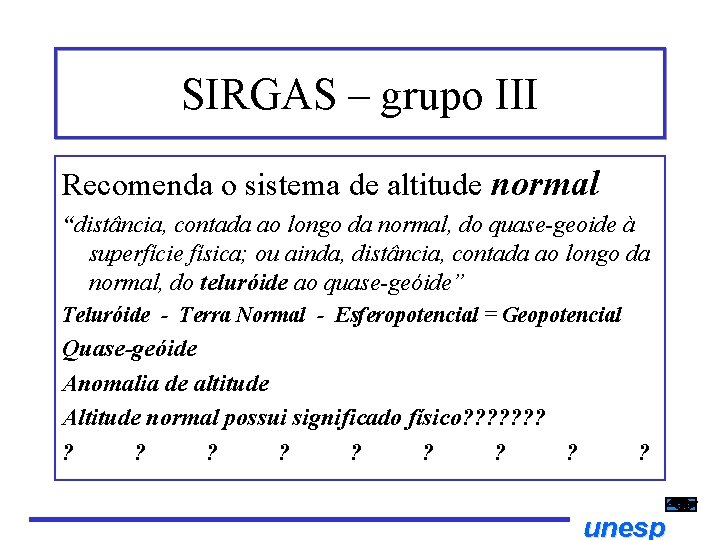 SIRGAS – grupo III

Recomenda o sistema de altitude normal

"distância, contada ao longo da normal, do quase-geoide à superfície física; ou ainda, distância, contada ao longo da normal, do teluróide ao quase-geóide"

Teluróide - Terra Normal - Esferopotencial = Geopotencial

Quase-geóide

Anomalia de altitude

Altitude normal possui significado físico???????

? ? ? ? ? ? ? ? ?

unesp